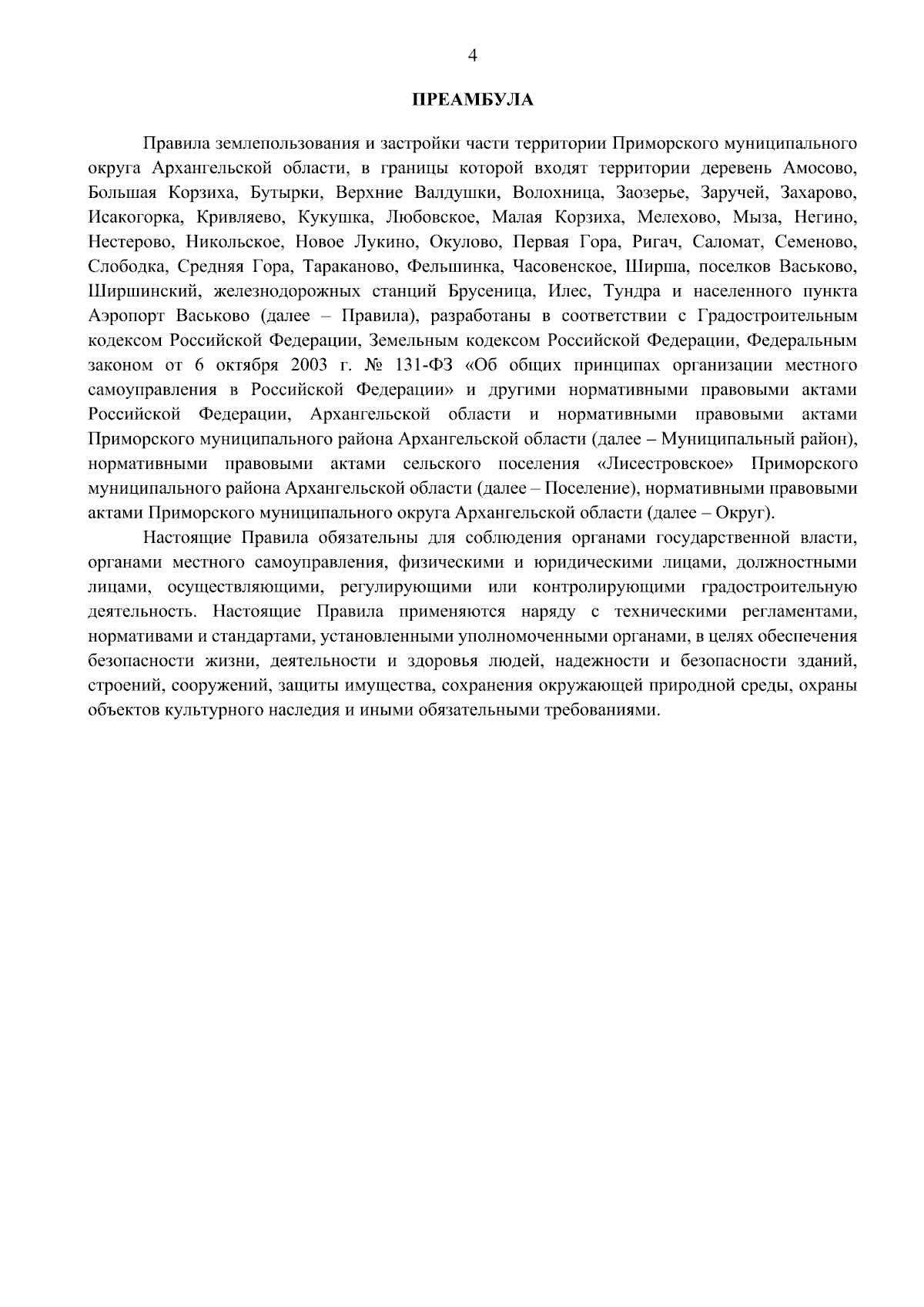 4

ПРЕАМБУЛА

Правила землепользования и застройки части территории Приморского муниципального округа Архангельской области, в границы которой входят территории деревень Амосово, Большая Корзиха, Бутырки, Верхние Валдушки, Волохница, Заозерье, Заручей, Захарово, Исакогорка, Кривляево, Кукушка, Любовское, Малая Корзиха, Мелехово, Мыза, Негино, Нестерово, Никольское, Новое Лукино, Окулово, Первая Гора, Ригач, Саломат, Семеново, Слободка, Средняя Гора, Тараканово, Фельшинка, Часовенское, Ширша, поселков Васьково, Ширшинский, железнодорожных станций Брусеница, Илес, Тундра и населенного пункта Аэропорт Васьково (далее – Правила), разработаны в соответствии с Градостроительным кодексом Российской Федерации, Земельным кодексом Российской Федерации, Федеральным законом от 6 октября 2003 г. № 131-ФЗ «Об общих принципах организации местного самоуправления в Российской Федерации» и другими нормативными правовыми актами Российской Федерации, Архангельской области и нормативными правовыми актами Приморского муниципального района Архангельской области (далее – Муниципальный район), нормативными правовыми актами сельского поселения «Лисестровское» Приморского муниципального района Архангельской области (далее – Поселение), нормативными правовыми актами Приморского муниципального округа Архангельской области (далее – Округ).

Настоящие Правила обязательны для соблюдения органами государственной власти, органами местного самоуправления, физическими и юридическими лицами, должностными лицами, осуществляющими, регулирующими или контролирующими градостроительную деятельность. Настоящие Правила применяются наряду с техническими регламентами, нормативами и стандартами, установленными уполномоченными органами, в целях обеспечения безопасности жизни, деятельности и здоровья людей, надежности и безопасности зданий, строений, сооружений, защиты имущества, сохранения окружающей природной среды, охраны объектов культурного наследия и иными обязательными требованиями.